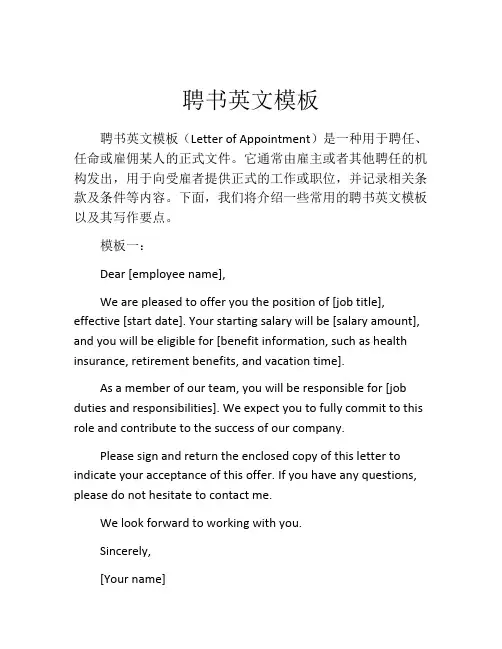 聘书英文模板

聘书英文模板（Letter of Appointment）是一种用于聘任、任命或雇佣某人的正式文件。它通常由雇主或者其他聘任的机构发出，用于向受雇者提供正式的工作或职位，并记录相关条款及条件等内容。下面，我们将介绍一些常用的聘书英文模板以及其写作要点。

模板一：

Dear [employee name],

We are pleased to offer you the position of [job title], effective [start date]. Your starting salary will be [salary amount], and you will be eligible for [benefit information, such as health insurance, retirement benefits, and vacation time].

As a member of our team, you will be responsible for [job duties and responsibilities]. We expect you to fully commit to this role and contribute to the success of our company.

Please sign and return the enclosed copy of this letter to indicate your acceptance of this offer. If you have any questions, please do not hesitate to contact me.

We look forward to working with you.

Sincerely,

[Your name]